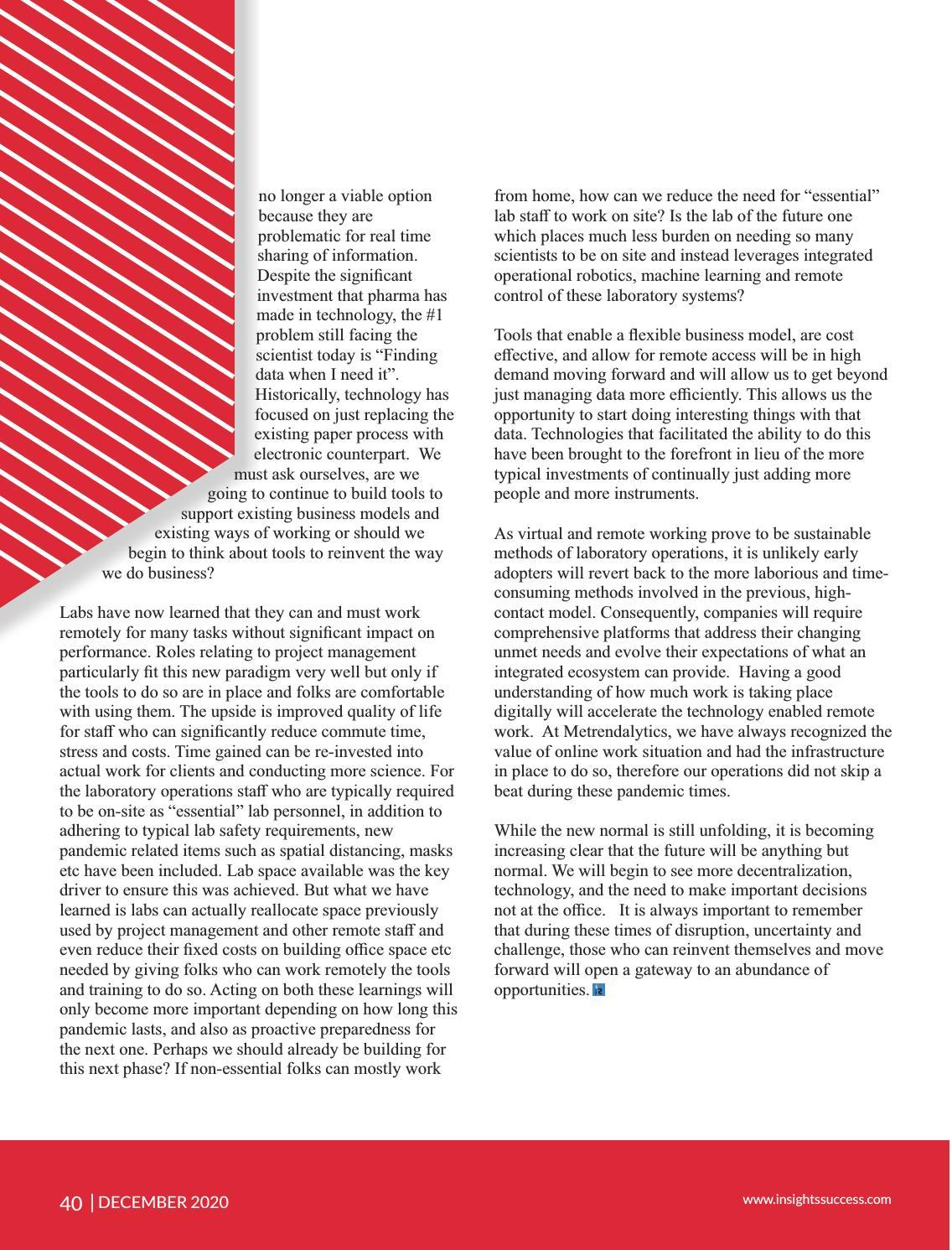 no longer a viable option because they are problematic for real time sharing of information. Despite the significant investment that pharma has made in technology, the #1 problem still facing the scientist today is “Finding data when I need it”. Historically, technology has focused on just replacing the existing paper process with electronic counterpart. We must ask ourselves, are we going to continue to build tools to support existing business models and existing ways of working or should we begin to think about tools to reinvent the way we do business?

Labs have now learned that they can and must work remotely for many tasks without significant impact on performance. Roles relating to project management particularly fit this new paradigm very well but only if the tools to do so are in place and folks are comfortable with using them. The upside is improved quality of life for staff who can significantly reduce commute time, stress and costs. Time gained can be re-invested into actual work for clients and conducting more science. For the laboratory operations staff who are typically required to be on-site as “essential” lab personnel, in addition to adhering to typical lab safety requirements, new pandemic related items such as spatial distancing, masks etc have been included. Lab space available was the key driver to ensure this was achieved. But what we have learned is labs can actually reallocate space previously used by project management and other remote staff and even reduce their fixed costs on building office space etc needed by giving folks who can work remotely the tools and training to do so. Acting on both these learnings will only become more important depending on how long this pandemic lasts, and also as proactive preparedness for the next one. Perhaps we should already be building for this next phase? If non-essential folks can mostly work from home, how can we reduce the need for “essential” lab staff to work on site? Is the lab of the future one which places much less burden on needing so many scientists to be on site and instead leverages integrated operational robotics, machine learning and remote control of these laboratory systems?

Tools that enable a flexible business model, are cost effective, and allow for remote access will be in high demand moving forward and will allow us to get beyond just managing data more efficiently. This allows us the opportunity to start doing interesting things with that data. Technologies that facilitated the ability to do this have been brought to the forefront in lieu of the more typical investments of continually just adding more people and more instruments.

As virtual and remote working prove to be sustainable methods of laboratory operations, it is unlikely early adopters will revert back to the more laborious and time-consuming methods involved in the previous, high-contact model. Consequently, companies will require comprehensive platforms that address their changing unmet needs and evolve their expectations of what an integrated ecosystem can provide. Having a good understanding of how much work is taking place digitally will accelerate the technology enabled remote work. At Metrendalytics, we have always recognized the value of online work situation and had the infrastructure in place to do so, therefore our operations did not skip a beat during these pandemic times.

While the new normal is still unfolding, it is becoming increasing clear that the future will be anything but normal. We will begin to see more decentralization, technology, and the need to make important decisions not at the office. It is always important to remember that during these times of disruption, uncertainty and challenge, those who can reinvent themselves and move forward will open a gateway to an abundance of opportunities.

40 | DECEMBER 2020

www.insightssuccess.com